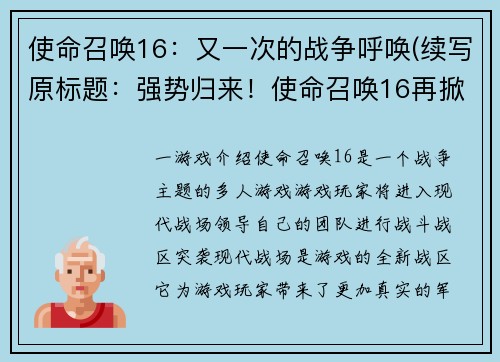 使命召唤16：又一次的战争呼唤(续写原标题：强势归来！使命召唤16再掀

一游戏介绍使命召唤16是一个战争主题的多人游戏游戏玩家将进入现代战场领导自己的团队进行战斗战区突袭现代战场是游戏的全新战区它为游戏玩家带来了更加真实的军